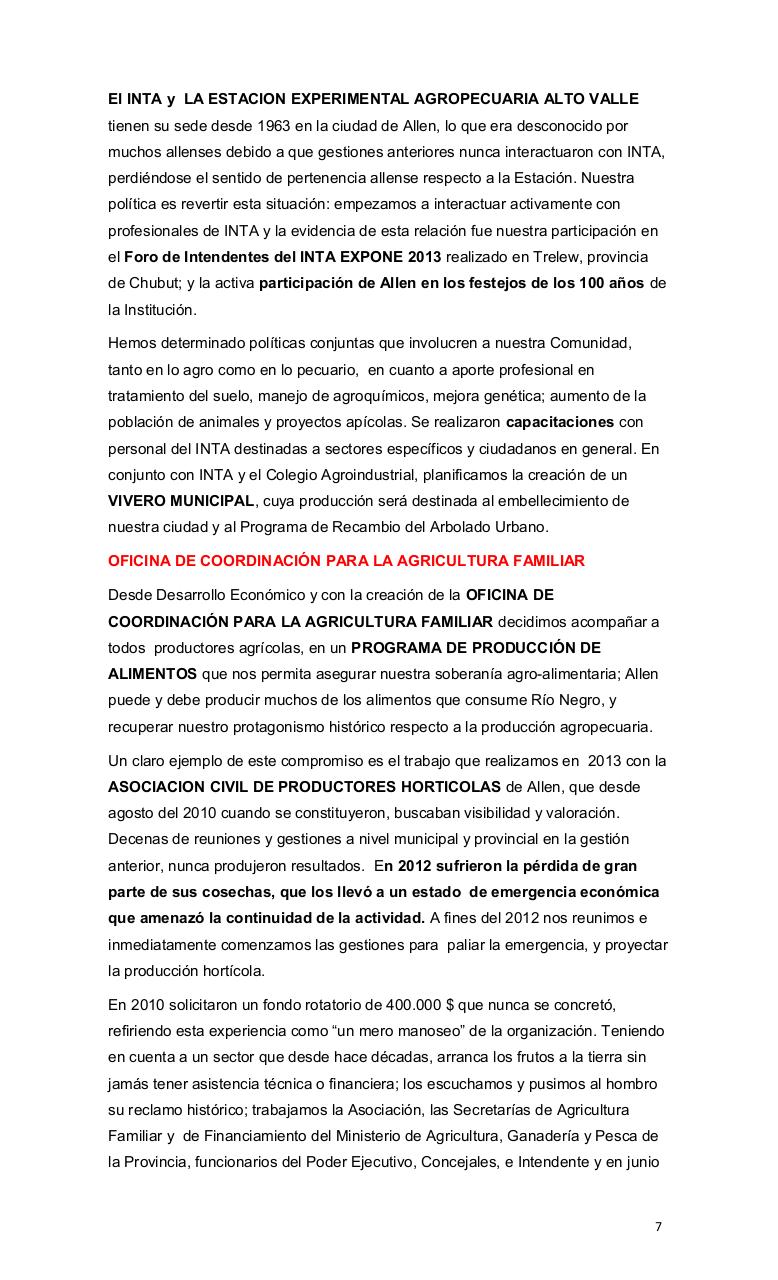 El INTA y LA ESTACION EXPERIMENTAL AGROPECUARIA ALTO VALLE tienen su sede desde 1963 en la ciudad de Allen, lo que era desconocido por muchos allenses debido a que gestiones anteriores nunca interactuaron con INTA, perdiéndose el sentido de pertenencia allense respecto a la Estación. Nuestra política es revertir esta situación: empezamos a interactuar activamente con profesionales de INTA y la evidencia de esta relación fue nuestra participación en el Foro de Intendentes del INTA EXPONE 2013 realizado en Trelew, provincia de Chubut; y la activa participación de Allen en los festejos de los 100 años de la Institución.

Hemos determinado políticas conjuntas que involucren a nuestra Comunidad, tanto en lo agro como en lo pecuario, en cuanto a aporte profesional en tratamiento del suelo, manejo de agroquímicos, mejora genética; aumento de la población de animales y proyectos apícolas. Se realizaron capacitaciones con personal del INTA destinadas a sectores específicos y ciudadanos en general. En conjunto con INTA y el Colegio Agroindustrial, planificamos la creación de un VIVERO MUNICIPAL, cuya producción será destinada al embellecimiento de nuestra ciudad y al Programa de Recambio del Arbolado Urbano.

OFICINA DE COORDINACIÓN PARA LA AGRICULTURA FAMILIAR

Desde Desarrollo Económico y con la creación de la OFICINA DE COORDINACIÓN PARA LA AGRICULTURA FAMILIAR decidimos acompañar a todos productores agrícolas, en un PROGRAMA DE PRODUCCIÓN DE ALIMENTOS que nos permita asegurar nuestra soberanía agro-alimentaria; Allen puede y debe producir muchos de los alimentos que consume Río Negro, y recuperar nuestro protagonismo histórico respecto a la producción agropecuaria.

Un claro ejemplo de este compromiso es el trabajo que realizamos en 2013 con la ASOCIACION CIVIL DE PRODUCTORES HORTICOLAS de Allen, que desde agosto del 2010 cuando se constituyeron, buscaban visibilidad y valoración. Decenas de reuniones y gestiones a nivel municipal y provincial en la gestión anterior, nunca produjeron resultados. En 2012 sufrieron la pérdida de gran parte de sus cosechas, que los llevó a un estado de emergencia económica que amenazó la continuidad de la actividad. A fines del 2012 nos reunimos e inmediatamente comenzamos las gestiones para paliar la emergencia, y proyectar la producción hortícola.

En 2010 solicitaron un fondo rotatorio de 400.000 $ que nunca se concretó, refiriendo esta experiencia como “un mero manoseo” de la organización. Teniendo en cuenta a un sector que desde hace décadas, arranca los frutos a la tierra sin jamás tener asistencia técnica o financiera; los escuchamos y pusimos al hombro su reclamo histórico; trabajamos la Asociación, las Secretarías de Agricultura Familiar y de Financiamiento del Ministerio de Agricultura, Ganadería y Pesca de la Provincia, funcionarios del Poder Ejecutivo, Concejales, e Intendente y en junio

7